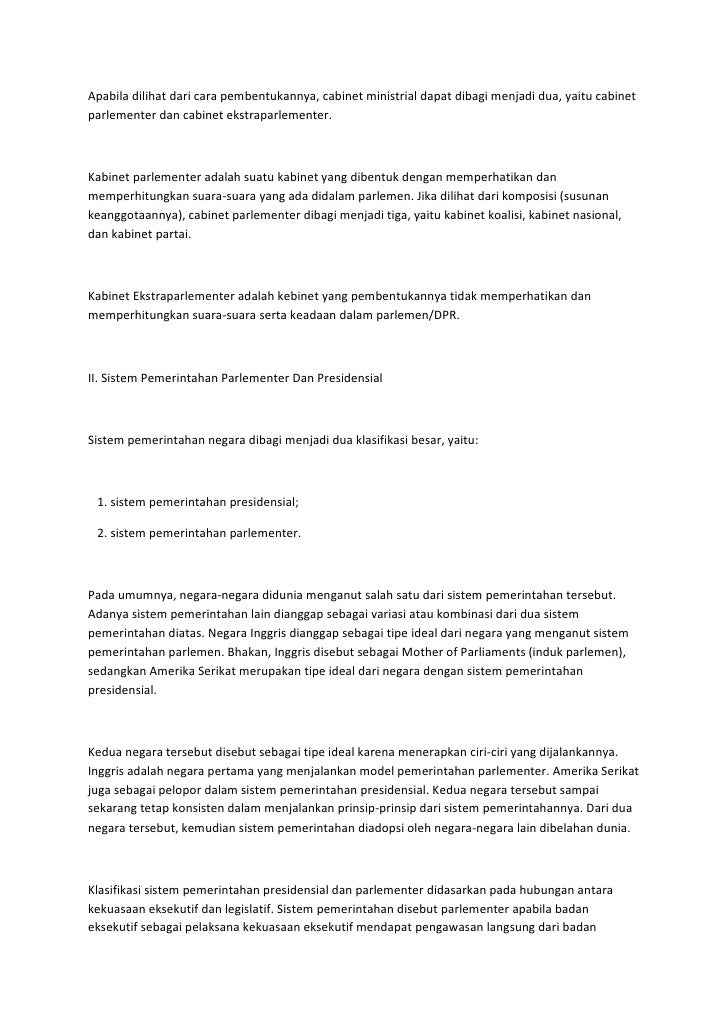 Apabila dilihat dari cara pembentukannya, cabinet ministrial dapat dibagi menjadi dua, yaitu cabinet parlementer dan cabinet ekstraparlementer.

Kabinet parlementer adalah suatu kabinet yang dibentuk dengan memperhatikan dan memperhitungkan suara-suara yang ada didalam parlemen. Jika dilihat dari komposisi (susunan keanggotaannya), cabinet parlementer dibagi menjadi tiga, yaitu kabinet koalisi, kabinet nasional, dan kabinet partai.

Kabinet Ekstraparlementer adalah kebinet yang pembentukannya tidak memperhatikan dan memperhitungkan suara-suara serta keadaan dalam parlemen/DPR.

II. Sistem Pemerintahan Parlementer Dan Presidensial

Sistem pemerintahan negara dibagi menjadi dua klasifikasi besar, yaitu:

1. sistem pemerintahan presidensial;

2. sistem pemerintahan parlementer.

Pada umumnya, negara-negara didunia menganut salah satu dari sistem pemerintahan tersebut. Adanya sistem pemerintahan lain dianggap sebagai variasi atau kombinasi dari dua sistem pemerintahan diatas. Negara Inggris dianggap sebagai tipe ideal dari negara yang menganut sistem pemerintahan parlemen. Bhakan, Inggris disebut sebagai Mother of Parliaments (induk parlemen), sedangkan Amerika Serikat merupakan tipe ideal dari negara dengan sistem pemerintahan presidensial.

Kedua negara tersebut disebut sebagai tipe ideal karena menerapkan ciri-ciri yang dijalankannya. Inggris adalah negara pertama yang menjalankan model pemerintahan parlementer. Amerika Serikat juga sebagai pelopor dalam sistem pemerintahan presidensial. Kedua negara tersebut sampai sekarang tetap konsisten dalam menjalankan prinsip-prinsip dari sistem pemerintahannya. Dari dua negara tersebut, kemudian sistem pemerintahan diadopsi oleh negara-negara lain dibelahan dunia.

Klasifikasi sistem pemerintahan presidensial dan parlementer didasarkan pada hubungan antara kekuasaan eksekutif dan legislatif. Sistem pemerintahan disebut parlementer apabila badan eksekutif sebagai pelaksana kekuasaan eksekutif mendapat pengawasan langsung dari badan